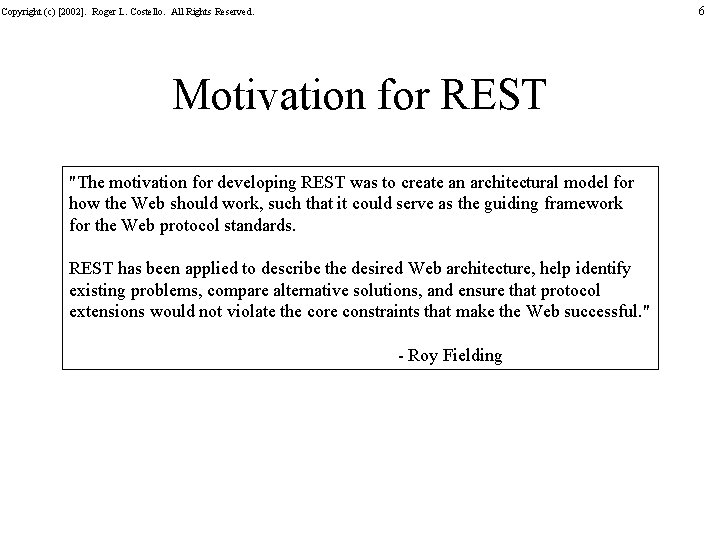 Copyright (c) [2002]. Roger L. Costello. All Rights Reserved.

6

Motivation for REST

"The motivation for developing REST was to create an architectural model for how the Web should work, such that it could serve as the guiding framework for the Web protocol standards.

REST has been applied to describe the desired Web architecture, help identify existing problems, compare alternative solutions, and ensure that protocol extensions would not violate the core constraints that make the Web successful."

- Roy Fielding